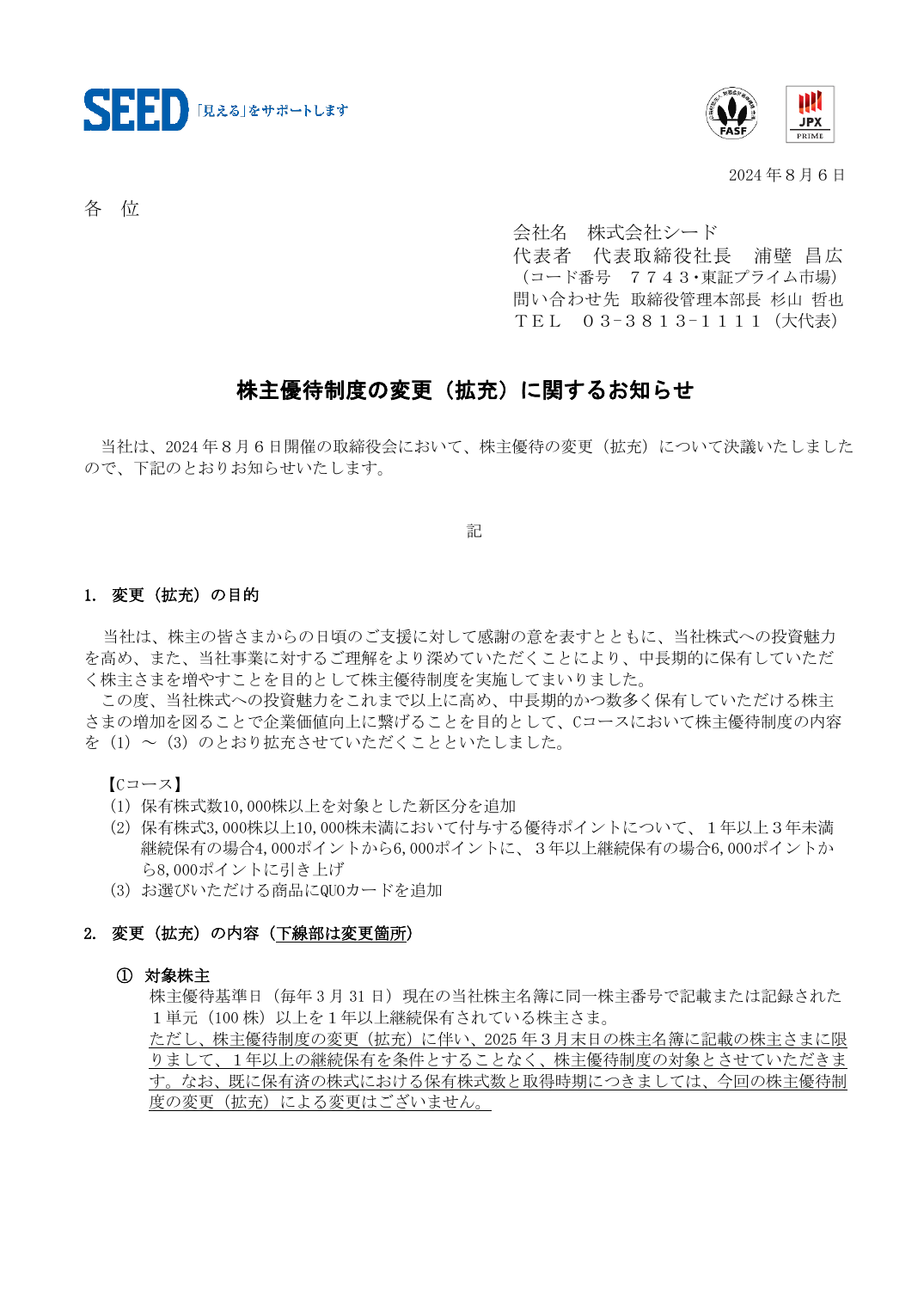 SEED 「見える」をサポートします

FASF

JPX
PRIME

2024年8月6日

各 位

会社名 株式会社シード
代表者 代表取締役社長 浦壁 昌広
（コード番号 7743・東証プライム市場）
問い合わせ先 取締役管理本部長 杉山 哲也
TEL 03-3813-1111（大代表）

株主優待制度の変更（拡充）に関するお知らせ

当社は、2024年8月6日開催の取締役会において、株主優待の変更（拡充）について決議いたしましたので、下記のとおりお知らせいたします。

記

1. 変更（拡充）の目的

当社は、株主の皆さまからの日頃のご支援に対して感謝の意を表すとともに、当社株式への投資魅力を高め、また、当社事業に対するご理解をより深めていただくことにより、中長期的に保有していただく株主さまを増やすことを目的として株主優待制度を実施してまいりました。
この度、当社株式への投資魅力をこれまで以上に高め、中長期的かつ数多く保有していただける株主さまの増加を図ることで企業価値向上に繋げることを目的として、Cコースにおいて株主優待制度の内容を（1）～（3）のとおり拡充させていただくことといたしました。

【Cコース】
（1）保有株式数10,000株以上を対象とした新区分を追加
（2）保有株式3,000株以上10,000株未満において付与する優待ポイントについて、1年以上3年未満継続保有の場合4,000ポイントから6,000ポイントに、3年以上継続保有の場合6,000ポイントから8,000ポイントに引き上げ
（3）お選びいただける商品にQUOカードを追加

2. 変更（拡充）の内容（下線部は変更箇所）

① 対象株主
株主優待基準日（毎年3月31日）現在の当社株主名簿に同一株主番号で記載または記録された1単元（100株）以上を1年以上継続保有されている株主さま。
ただし、株主優待制度の変更（拡充）に伴い、2025年3月末日の株主名簿に記載の株主さまに限りまして、1年以上の継続保有を条件とすることなく、株主優待制度の対象とさせていただきます。なお、既に保有済の株式における保有株式数と取得時期につきましては、今回の株主優待制度の変更（拡充）による変更はございません。